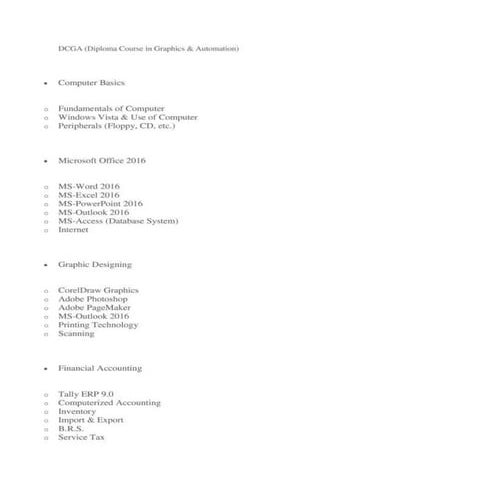 DCGA (Diploma Course in Graphics & Automation)

• Computer Basics

o Fundamentals of Computer
o Windows Vista & Use of Computer
o Peripherals (Floppy, CD, etc.)

• Microsoft Office 2016

o MS-Word 2016
o MS-Excel 2016
o MS-PowerPoint 2016
o MS-Outlook 2016
o MS-Access (Database System)
o Internet

• Graphic Designing

o CorelDraw Graphics
o Adobe Photoshop
o Adobe PageMaker
o MS-Outlook 2016
o Printing Technology
o Scanning

• Financial Accounting

o Tally ERP 9.0
o Computerized Accounting
o Inventory
o Import & Export
o B.R.S.
o Service Tax